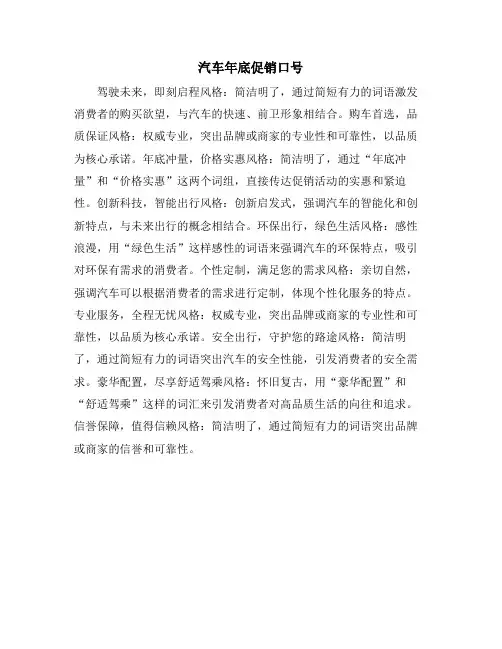 汽车年底促销口号

驾驶未来，即刻启程风格：简洁明了，通过简短有力的词语激发消费者的购买欲望，与汽车的快速、前卫形象相结合。购车首选，品质保证风格：权威专业，突出品牌或商家的专业性和可靠性，以品质为核心承诺。年底冲量，价格实惠风格：简洁明了，通过“年底冲量”和“价格实惠”这两个词组，直接传达促销活动的实惠和紧迫性。创新科技，智能出行风格：创新启发式，强调汽车的智能化和创新特点，与未来出行的概念相结合。环保出行，绿色生活风格：感性浪漫，用“绿色生活”这样感性的词语来强调汽车的环保特点，吸引对环保有需求的消费者。个性定制，满足您的需求风格：亲切自然，强调汽车可以根据消费者的需求进行定制，体现个性化服务的特点。专业服务，全程无忧风格：权威专业，突出品牌或商家的专业性和可靠性，以品质为核心承诺。安全出行，守护您的路途风格：简洁明了，通过简短有力的词语突出汽车的安全性能，引发消费者的安全需求。豪华配置，尽享舒适驾乘风格：怀旧复古，用“豪华配置”和“舒适驾乘”这样的词汇来引发消费者对高品质生活的向往和追求。信誉保障，值得信赖风格：简洁明了，通过简短有力的词语突出品牌或商家的信誉和可靠性。